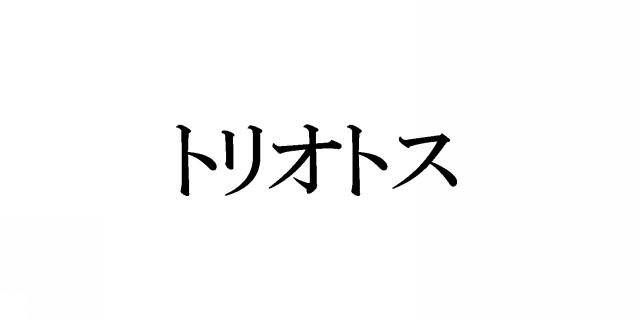 トリオトス